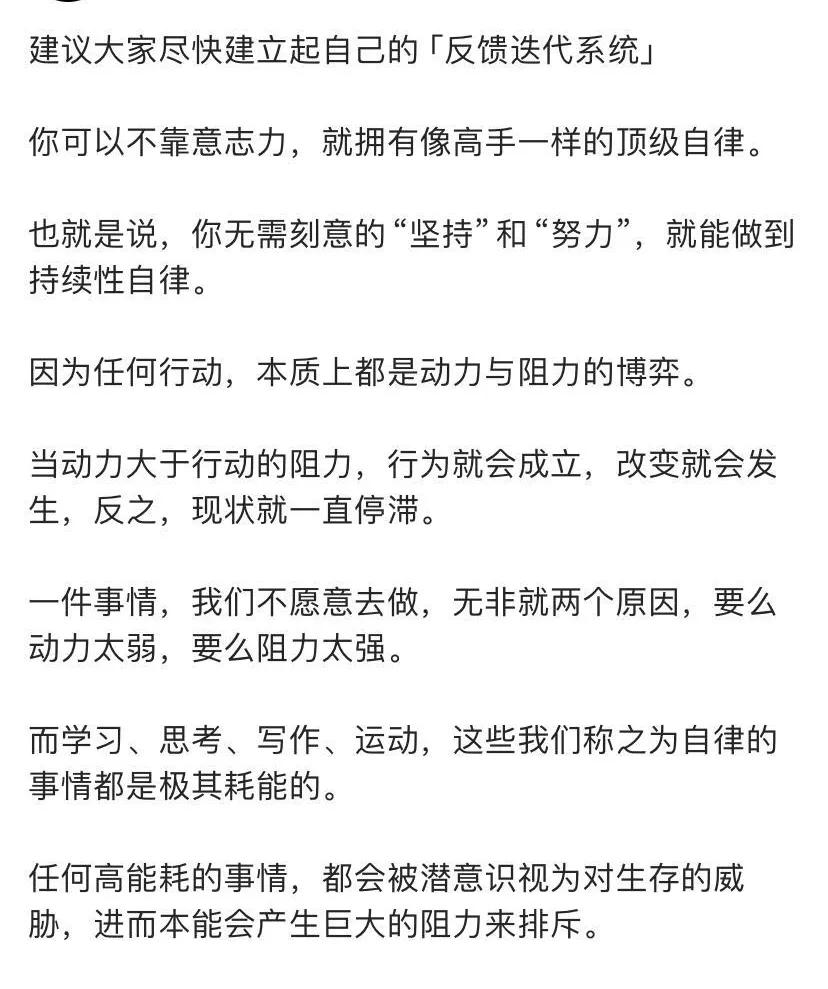 建议大家尽快建立起自己的「反馈迭代系统」

你可以不靠意志力，就拥有像高手一样的顶级自律。

也就是说，你无需刻意的“坚持”和“努力”，就能做到持续性自律。

因为任何行动，本质上都是动力与阻力的博弈。

当动力大于行动的阻力，行为就会成立，改变就会发生，反之，现状就一直停滞。

一件事情，我们不愿意去做，无非就两个原因，要么动力太弱，要么阻力太强。

而学习、思考、写作、运动，这些我们称之为自律的事情都是极其耗能的。

任何高能耗的事情，都会被潜意识视为对生存的威胁，进而本能会产生巨大的阻力来排斥。